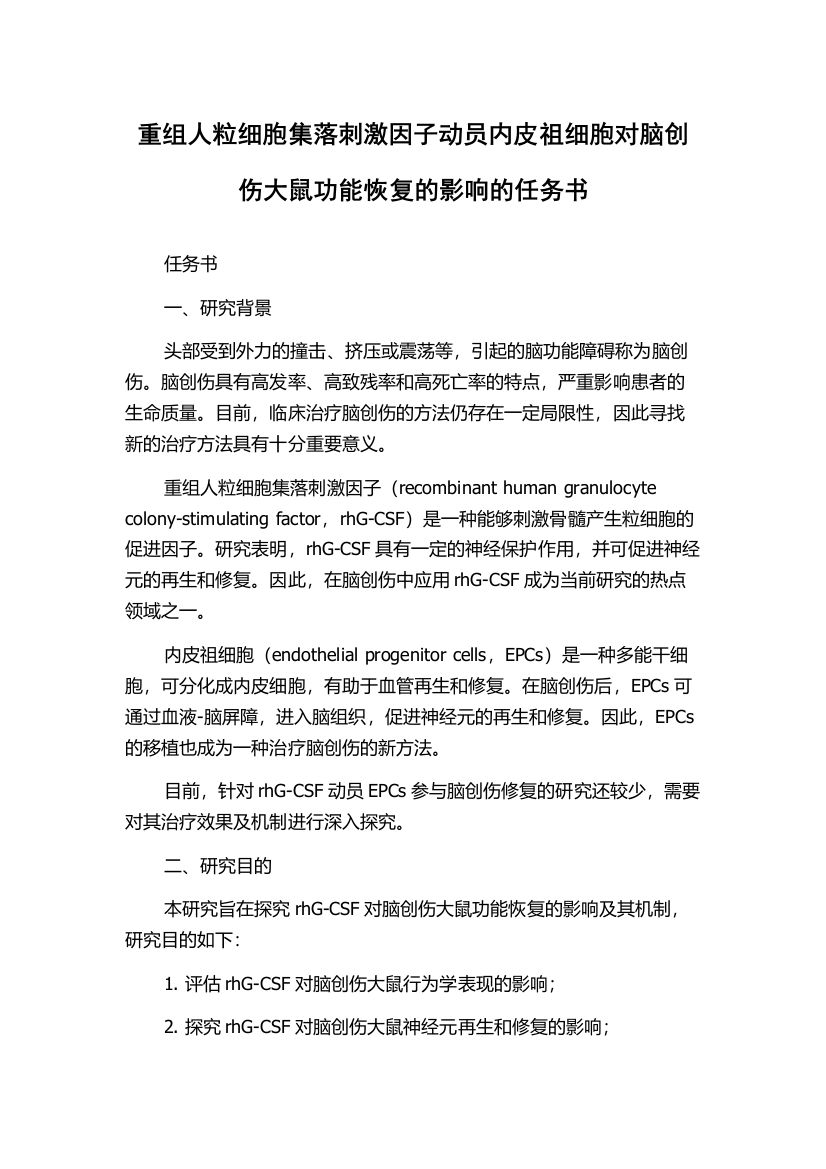 重组人粒细胞集落刺激因子动员内皮祖细胞对脑创伤大鼠功能恢复的影响的任务书

任务书

一、研究背景

头部受到外力的撞击、挤压或震荡等，引起的脑功能障碍称为脑创伤。脑创伤具有高发率、高致残率和高死亡率的特点，严重影响患者的生命质量。目前，临床治疗脑创伤的方法仍存在一定局限性，因此寻找新的治疗方法具有十分重要意义。

重组人粒细胞集落刺激因子（recombinant human granulocyte colony-stimulating factor，rhG-CSF）是一种能够刺激骨髓产生粒细胞的促进因子。研究表明，rhG-CSF 具有一定的神经保护作用，并可促进神经元的再生和修复。因此，在脑创伤中应用 rhG-CSF 成为当前研究的热点领域之一。

内皮祖细胞（endothelial progenitor cells，EPCs）是一种多能干细胞，可分化成内皮细胞，有助于血管再生和修复。在脑创伤后，EPCs 可通过血液-脑屏障，进入脑组织，促进神经元的再生和修复。因此，EPCs 的移植也成为一种治疗脑创伤的新方法。

目前，针对 rhG-CSF 动员 EPCs 参与脑创伤修复的研究还较少，需要对其治疗效果及机制进行深入探究。

二、研究目的

本研究旨在探究 rhG-CSF 对脑创伤大鼠功能恢复的影响及其机制，研究目的如下：

1. 评估 rhG-CSF 对脑创伤大鼠行为学表现的影响；

2. 探究 rhG-CSF 对脑创伤大鼠神经元再生和修复的影响；